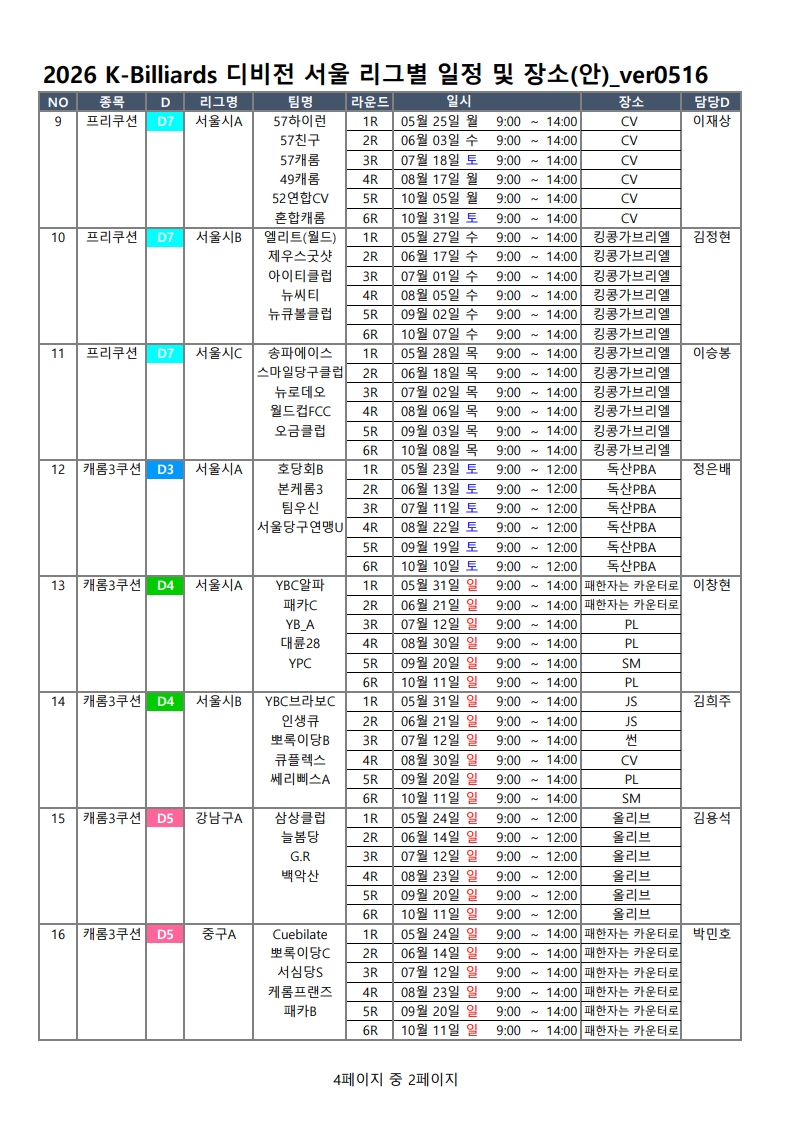 2026 K-Billiards 디비전 서울 리그별 일정 및 장소(안)_ver0516

| NO | 종목 | D | 리그명 | 팀명 | 라운드 | 일시 | 장소 | 담당D |
|---|---|---|---|---|---|---|---|---|
| 9 | 프리쿠션 | D7 | 서울시A | 57하이런 | 1R | 05월 25일 월 9:00 ~ 14:00 | CV | 이재상 |
| | | | | 57친구 | 2R | 06월 03일 수 9:00 ~ 14:00 | CV | |
| | | | | 57캐롬 | 3R | 07월 18일 토 9:00 ~ 14:00 | CV | |
| | | | | 49캐롬 | 4R | 08월 17일 월 9:00 ~ 14:00 | CV | |
| | | | | 52연합CV | 5R | 10월 05일 월 9:00 ~ 14:00 | CV | |
| | | | | 혼합캐롬 | 6R | 10월 31일 토 9:00 ~ 14:00 | CV | |
| 10 | 프리쿠션 | D7 | 서울시B | 엘리트(월드) | 1R | 05월 27일 수 9:00 ~ 14:00 | 킹콩가브리엘 | 김정현 |
| | | | | 제우스굿샷 | 2R | 06월 17일 수 9:00 ~ 14:00 | 킹콩가브리엘 | |
| | | | | 아이티클럽 | 3R | 07월 01일 수 9:00 ~ 14:00 | 킹콩가브리엘 | |
| | | | | 뉴씨티 | 4R | 08월 05일 수 9:00 ~ 14:00 | 킹콩가브리엘 | |
| | | | | 뉴큐볼클럽 | 5R | 09월 02일 수 9:00 ~ 14:00 | 킹콩가브리엘 | |
| | | | | | 6R | 10월 07일 수 9:00 ~ 14:00 | 킹콩가브리엘 | |
| 11 | 프리쿠션 | D7 | 서울시C | 송파에이스 | 1R | 05월 28일 목 9:00 ~ 14:00 | 킹콩가브리엘 | 이승봉 |
| | | | | 스마일당구클럽 | 2R | 06월 18일 목 9:00 ~ 14:00 | 킹콩가브리엘 | |
| | | | | 뉴로데오 | 3R | 07월 02일 목 9:00 ~ 14:00 | 킹콩가브리엘 | |
| | | | | 월드컵FCC | 4R | 08월 06일 목 9:00 ~ 14:00 | 킹콩가브리엘 | |
| | | | | 오금클럽 | 5R | 09월 03일 목 9:00 ~ 14:00 | 킹콩가브리엘 | |
| | | | | | 6R | 10월 08일 목 9:00 ~ 14:00 | 킹콩가브리엘 | |
| 12 | 캐롬3쿠션 | D3 | 서울시A | 호당회B | 1R | 05월 23일 토 9:00 ~ 12:00 | 독산PBA | 정은배 |
| | | | | 본케롬3 | 2R | 06월 13일 토 9:00 ~ 12:00 | 독산PBA | |
| | | | | 팀우신 | 3R | 07월 11일 토 9:00 ~ 12:00 | 독산PBA | |
| | | | | 서울당구연맹U | 4R | 08월 22일 토 9:00 ~ 12:00 | 독산PBA | |
| | | | | | 5R | 09월 19일 토 9:00 ~ 12:00 | 독산PBA | |
| | | | | | 6R | 10월 10일 토 9:00 ~ 12:00 | 독산PBA | |
| 13 | 캐롬3쿠션 | D4 | 서울시A | YBC알파 | 1R | 05월 31일 일 9:00 ~ 14:00 | 패한자는 카운터로 | 이창현 |
| | | | | 패카C | 2R | 06월 21일 일 9:00 ~ 14:00 | 패한자는 카운터로 | |
| | | | | YB_A | 3R | 07월 12일 일 9:00 ~ 14:00 | PL | |
| | | | | 대륜28 | 4R | 08월 30일 일 9:00 ~ 14:00 | PL | |
| | | | | YPC | 5R | 09월 20일 일 9:00 ~ 14:00 | SM | |
| | | | | | 6R | 10월 11일 일 9:00 ~ 14:00 | PL | |
| 14 | 캐롬3쿠션 | D4 | 서울시B | YBC브라보C | 1R | 05월 31일 일 9:00 ~ 14:00 | JS | 김희주 |
| | | | | 인생큐 | 2R | 06월 21일 일 9:00 ~ 14:00 | JS | |
| | | | | 뽀록이당B | 3R | 07월 12일 일 9:00 ~ 14:00 | 썬 | |
| | | | | 큐플렉스 | 4R | 08월 30일 일 9:00 ~ 14:00 | CV | |
| | | | | 쎄리삐스A | 5R | 09월 20일 일 9:00 ~ 14:00 | PL | |
| | | | | | 6R | 10월 11일 일 9:00 ~ 14:00 | SM | |
| 15 | 캐롬3쿠션 | D5 | 강남구A | 삼상클럽 | 1R | 05월 24일 일 9:00 ~ 12:00 | 올리브 | 김용석 |
| | | | | 늘봄당 | 2R | 06월 14일 일 9:00 ~ 12:00 | 올리브 | |
| | | | | G.R | 3R | 07월 12일 일 9:00 ~ 12:00 | 올리브 | |
| | | | | 백악산 | 4R | 08월 23일 일 9:00 ~ 12:00 | 올리브 | |
| | | | | | 5R | 09월 20일 일 9:00 ~ 12:00 | 올리브 | |
| | | | | | 6R | 10월 11일 일 9:00 ~ 12:00 | 올리브 | |
| 16 | 캐롬3쿠션 | D5 | 중구A | Cuebilate | 1R | 05월 24일 일 9:00 ~ 14:00 | 패한자는 카운터로 | 박민호 |
| | | | | 뽀록이당C | 2R | 06월 14일 일 9:00 ~ 14:00 | 패한자는 카운터로 | |
| | | | | 서심당S | 3R | 07월 12일 일 9:00 ~ 14:00 | 패한자는 카운터로 | |
| | | | | 케롬프랜즈 | 4R | 08월 23일 일 9:00 ~ 14:00 | 패한자는 카운터로 | |
| | | | | 패카B | 5R | 09월 20일 일 9:00 ~ 14:00 | 패한자는 카운터로 | |
| | | | | | 6R | 10월 11일 일 9:00 ~ 14:00 | 패한자는 카운터로 | |

4페이지 중 2페이지